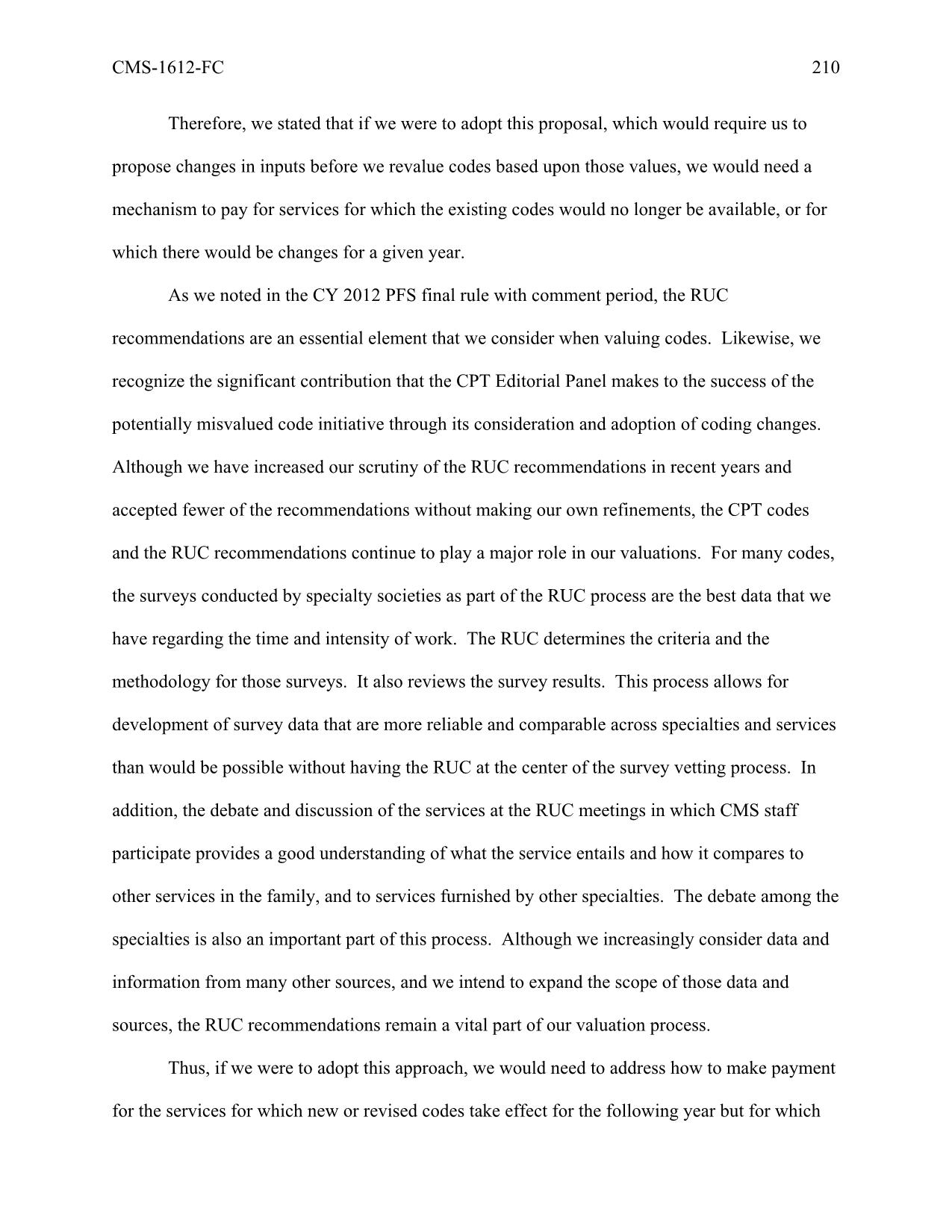 CMS-1612-FC 210

Therefore, we stated that if we were to adopt this proposal, which would require us to propose changes in inputs before we revalue codes based upon those values, we would need a mechanism to pay for services for which the existing codes would no longer be available, or for which there would be changes for a given year.

As we noted in the CY 2012 PFS final rule with comment period, the RUC recommendations are an essential element that we consider when valuing codes. Likewise, we recognize the significant contribution that the CPT Editorial Panel makes to the success of the potentially misvalued code initiative through its consideration and adoption of coding changes. Although we have increased our scrutiny of the RUC recommendations in recent years and accepted fewer of the recommendations without making our own refinements, the CPT codes and the RUC recommendations continue to play a major role in our valuations. For many codes, the surveys conducted by specialty societies as part of the RUC process are the best data that we have regarding the time and intensity of work. The RUC determines the criteria and the methodology for those surveys. It also reviews the survey results. This process allows for development of survey data that are more reliable and comparable across specialties and services than would be possible without having the RUC at the center of the survey vetting process. In addition, the debate and discussion of the services at the RUC meetings in which CMS staff participate provides a good understanding of what the service entails and how it compares to other services in the family, and to services furnished by other specialties. The debate among the specialties is also an important part of this process. Although we increasingly consider data and information from many other sources, and we intend to expand the scope of those data and sources, the RUC recommendations remain a vital part of our valuation process.

Thus, if we were to adopt this approach, we would need to address how to make payment for the services for which new or revised codes take effect for the following year but for which